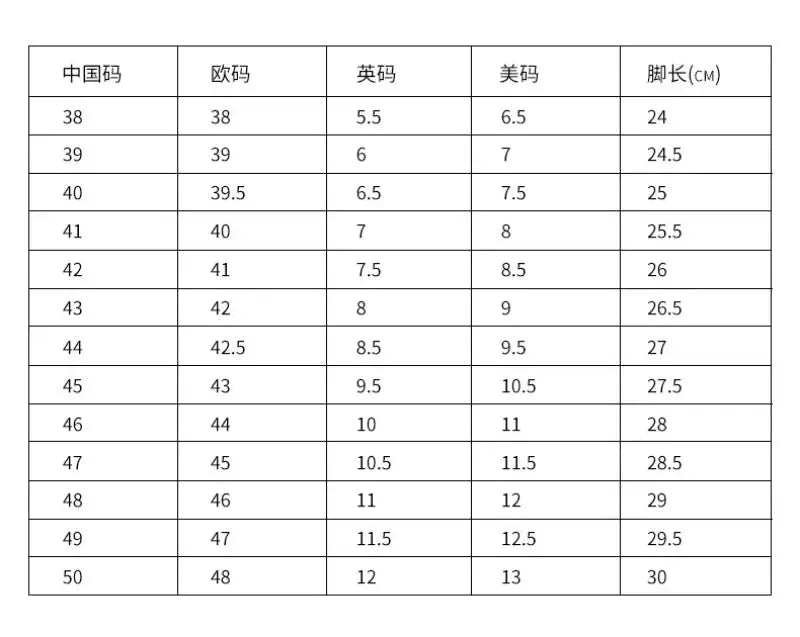 | 中国码 | 欧码 | 英码 | 美码 | 脚长(CM) |
|---|---|---|---|---|
| 38 | 38 | 5.5 | 6.5 | 24 |
| 39 | 39 | 6 | 7 | 24.5 |
| 40 | 39.5 | 6.5 | 7.5 | 25 |
| 41 | 40 | 7 | 8 | 25.5 |
| 42 | 41 | 7.5 | 8.5 | 26 |
| 43 | 42 | 8 | 9 | 26.5 |
| 44 | 42.5 | 8.5 | 9.5 | 27 |
| 45 | 43 | 9.5 | 10.5 | 27.5 |
| 46 | 44 | 10 | 11 | 28 |
| 47 | 45 | 10.5 | 11.5 | 28.5 |
| 48 | 46 | 11 | 12 | 29 |
| 49 | 47 | 11.5 | 12.5 | 29.5 |
| 50 | 48 | 12 | 13 | 30 |